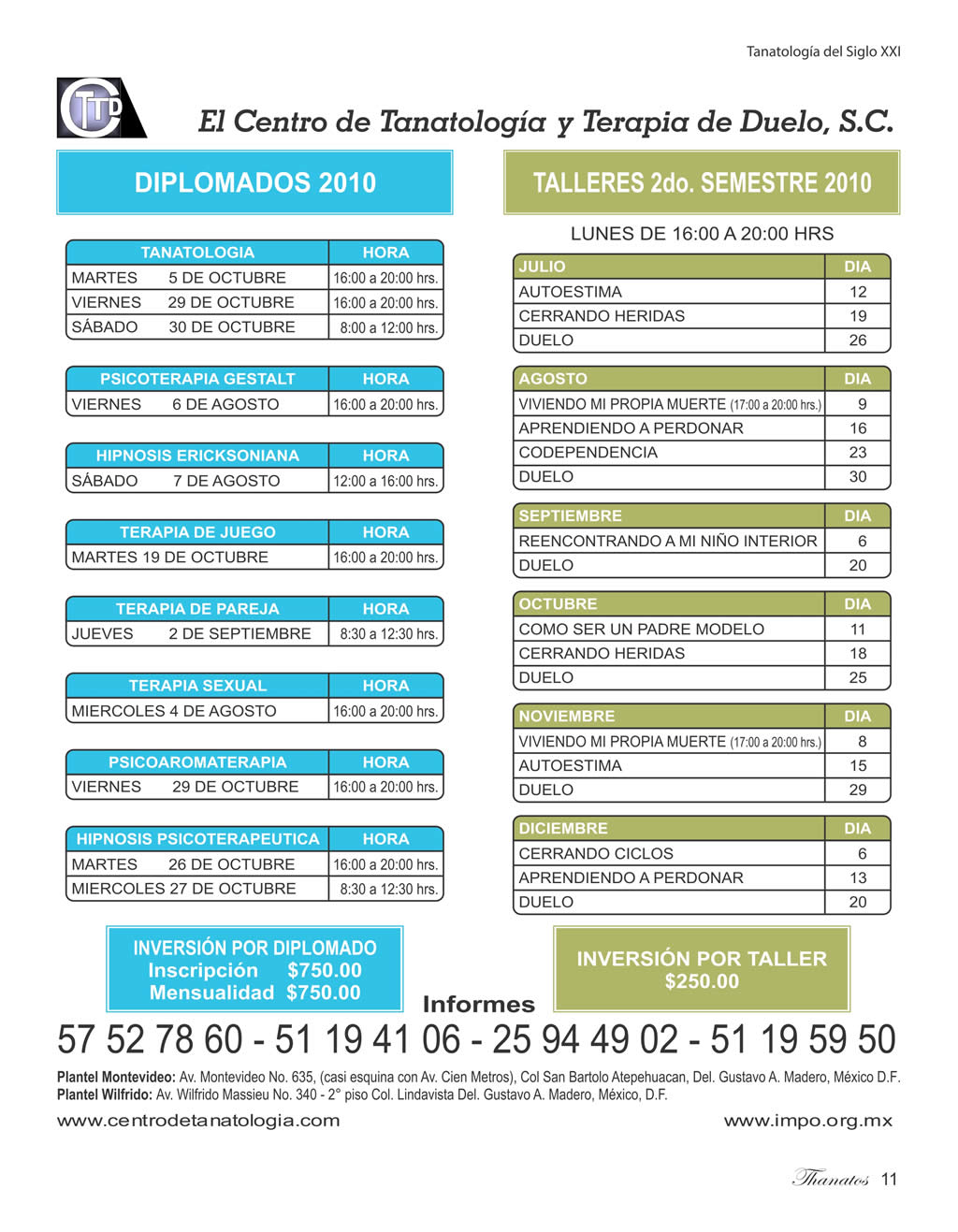 Tanatología del Siglo XXI

CTTD

El Centro de Tanatología y Terapia de Duelo, S.C.

DIPLOMADOS 2010

| TANATOLOGIA | HORA |
|---|---|
| MARTES 5 DE OCTUBRE | 16:00 a 20:00 hrs. |
| VIERNES 29 DE OCTUBRE | 16:00 a 20:00 hrs. |
| SÁBADO 30 DE OCTUBRE | 8:00 a 12:00 hrs. |

| PSICOTERAPIA GESTALT | HORA |
|---|---|
| VIERNES 6 DE AGOSTO | 16:00 a 20:00 hrs. |

| HIPNOSIS ERICKSONIANA | HORA |
|---|---|
| SÁBADO 7 DE AGOSTO | 12:00 a 16:00 hrs. |

| TERAPIA DE JUEGO | HORA |
|---|---|
| MARTES 19 DE OCTUBRE | 16:00 a 20:00 hrs. |

| TERAPIA DE PAREJA | HORA |
|---|---|
| JUEVES 2 DE SEPTIEMBRE | 8:30 a 12:30 hrs. |

| TERAPIA SEXUAL | HORA |
|---|---|
| MIERCOLES 4 DE AGOSTO | 16:00 a 20:00 hrs. |

| PSICOAROMATERAPIA | HORA |
|---|---|
| VIERNES 29 DE OCTUBRE | 16:00 a 20:00 hrs. |

| HIPNOSIS PSICOTERAPEUTICA | HORA |
|---|---|
| MARTES 26 DE OCTUBRE | 16:00 a 20:00 hrs. |
| MIERCOLES 27 DE OCTUBRE | 8:30 a 12:30 hrs. |

INVERSIÓN POR DIPLOMADO
Inscripción $750.00
Mensualidad $750.00

TALLERES 2do. SEMESTRE 2010

LUNES DE 16:00 A 20:00 HRS

| JULIO | DIA |
|---|---|
| AUTOESTIMA | 12 |
| CERRANDO HERIDAS | 19 |
| DUELO | 26 |

| AGOSTO | DIA |
|---|---|
| VIVIENDO MI PROPIA MUERTE (17:00 a 20:00 hrs.) | 9 |
| APRENDIENDO A PERDONAR | 16 |
| CODEPENDENCIA | 23 |
| DUELO | 30 |

| SEPTIEMBRE | DIA |
|---|---|
| REENCONTRANDO A MI NIÑO INTERIOR | 6 |
| DUELO | 20 |

| OCTUBRE | DIA |
|---|---|
| COMO SER UN PADRE MODELO | 11 |
| CERRANDO HERIDAS | 18 |
| DUELO | 25 |

| NOVIEMBRE | DIA |
|---|---|
| VIVIENDO MI PROPIA MUERTE (17:00 a 20:00 hrs.) | 8 |
| AUTOESTIMA | 15 |
| DUELO | 29 |

| DICIEMBRE | DIA |
|---|---|
| CERRANDO CICLOS | 6 |
| APRENDIENDO A PERDONAR | 13 |
| DUELO | 20 |

INVERSIÓN POR TALLER
$250.00

Informes
57 52 78 60 - 51 19 41 06 - 25 94 49 02 - 51 19 59 50

Plantel Montevideo: Av. Montevideo No. 635, (casi esquina con Av. Cien Metros), Col San Bartolo Atepehuacan, Del. Gustavo A. Madero, México D.F.
Plantel Wilfrido: Av. Wilfrido Massieu No. 340 - 2° piso Col. Lindavista Del. Gustavo A. Madero, México, D.F.

www.centrodetanatologia.com www.impo.org.mx

Thanatos 11